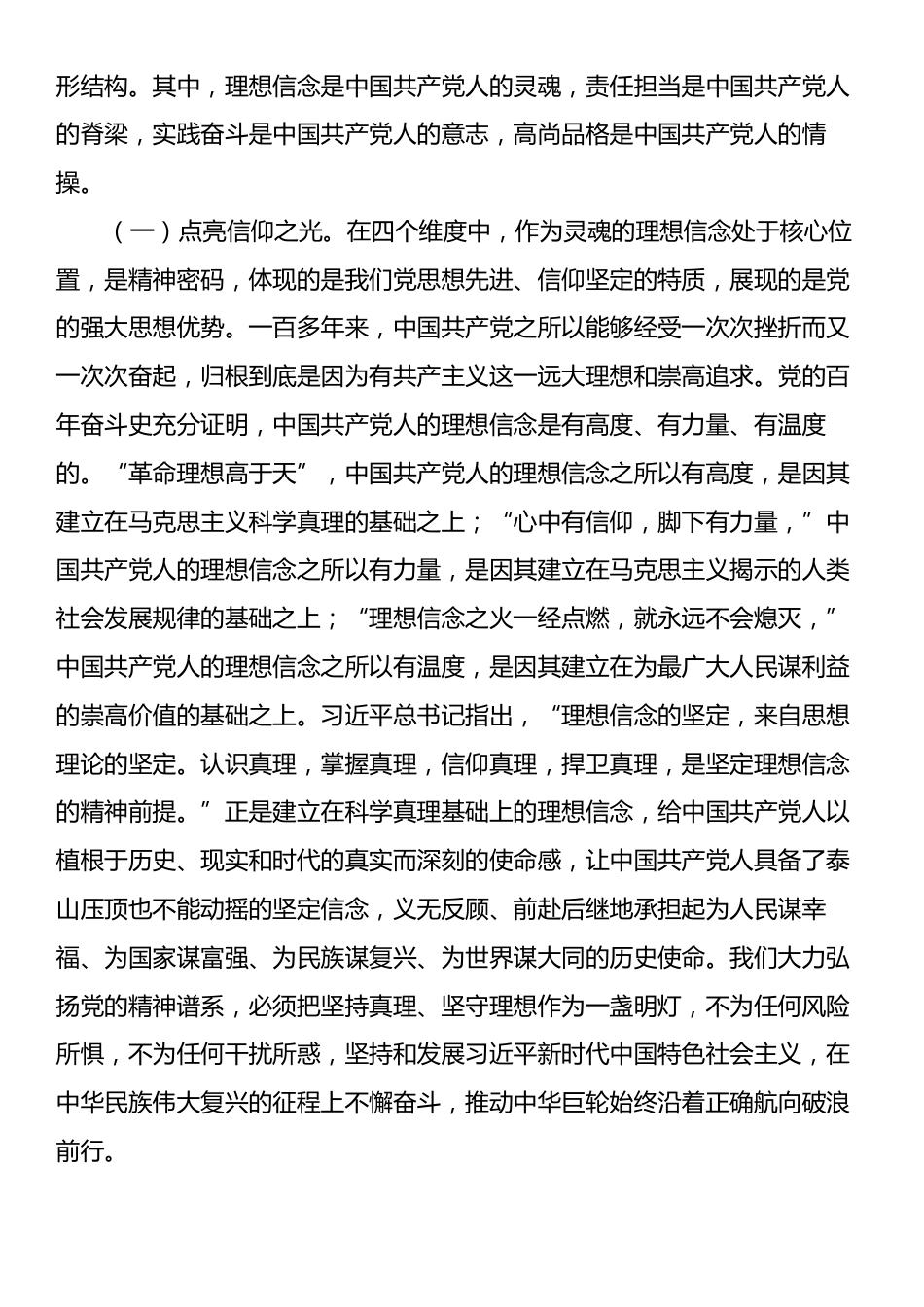 形结构。其中，理想信念是中国共产党人的灵魂，责任担当是中国共产党人的脊梁，实践奋斗是中国共产党人的意志，高尚品格是中国共产党人的情操。

（一）点亮信仰之光。在四个维度中，作为灵魂的理想信念处于核心位置，是精神密码，体现的是我们党思想先进、信仰坚定的特质，展现的是党的强大思想优势。一百多年来，中国共产党之所以能够经受一次次挫折而又一次次奋起，归根到底是因为有共产主义这一远大理想和崇高追求。党的百年奋斗史充分证明，中国共产党人的理想信念是有高度、有力量、有温度的。“革命理想高于天”，中国共产党人的理想信念之所以有高度，是因其建立在马克思主义科学真理的基础之上；“心中有信仰，脚下有力量，”中国共产党人的理想信念之所以有力量，是因其建立在马克思主义揭示的人类社会发展规律的基础之上；“理想信念之火一经点燃，就永远不会熄灭，”中国共产党人的理想信念之所以有温度，是因其建立在为最广大人民谋利益的崇高价值的基础之上。习近平总书记指出，“理想信念的坚定，来自思想理论的坚定。认识真理，掌握真理，信仰真理，捍卫真理，是坚定理想信念的精神前提。”正是建立在科学真理基础上的理想信念，给中国共产党人以植根于历史、现实和时代的真实而深刻的使命感，让中国共产党人具备了泰山压顶也不能动摇的坚定信念，义无反顾、前赴后继地承担起为人民谋幸福、为国家谋富强、为民族谋复兴、为世界谋大同的历史使命。我们大力弘扬党的精神谱系，必须把坚持真理、坚守理想作为一盏明灯，不为任何风险所惧，不为任何干扰所惑，坚持和发展习近平新时代中国特色社会主义，在中华民族伟大复兴的征程上不懈奋斗，推动中华巨轮始终沿着正确航向破浪前行。